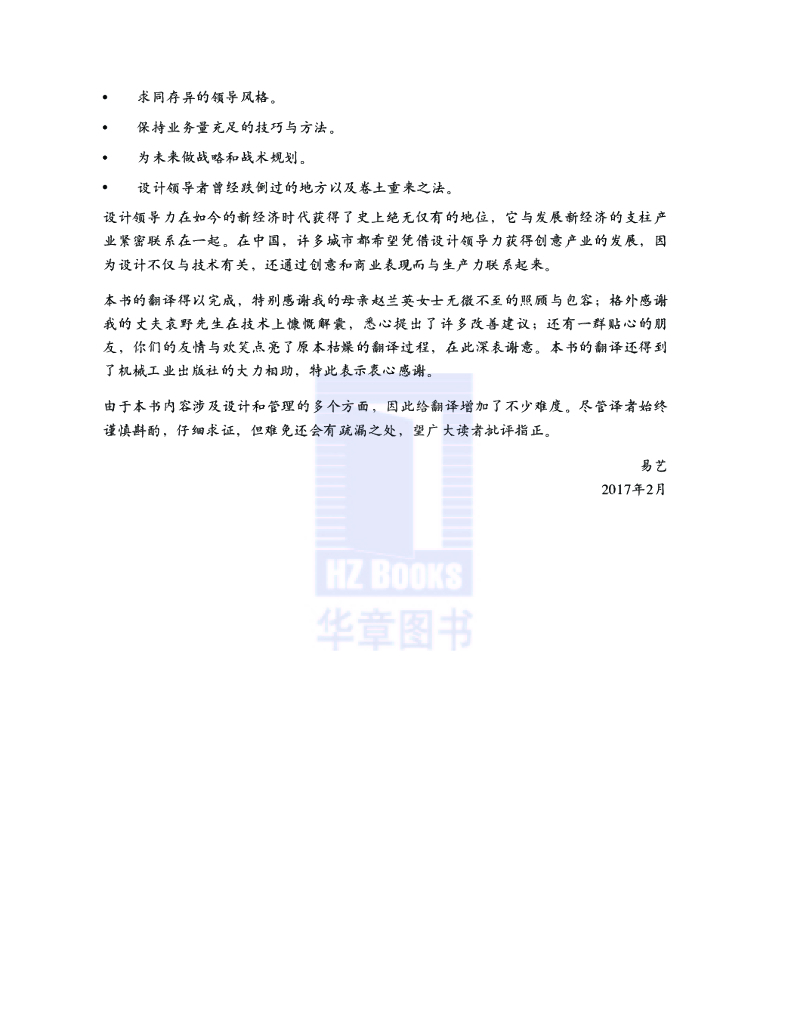 • 求同存异的领导风格。

• 保持业务量充足的技巧与方法。

• 为未来做战略和战术规划。

• 设计领导者曾经跌倒过的地方以及卷土重来之法。

设计领导力在如今的新经济时代获得了史上绝无仅有的地位，它与发展新经济的支柱产业紧密联系在一起。在中国，许多城市都希望凭借设计领导力获得创意产业的发展，因为设计不仅与技术有关，还通过创意和商业表现而与生产力联系起来。

本书的翻译得以完成，特别感谢我的母亲赵兰英女士无微不至的照顾与包容；格外感谢我的丈夫袁野先生在技术上慷慨解囊，悉心提出了许多改善建议；还有一群贴心的朋友，你们的友情与欢笑点亮了原本枯燥的翻译过程，在此深表谢意。本书的翻译还得到了机械工业出版社的大力相助，特此表示衷心感谢。

由于本书内容涉及设计和管理的多个方面，因此给翻译增加了不少难度。尽管译者始终谨慎斟酌，仔细求证，但难免还会有疏漏之处，望广大读者批评指正。

易艺
2017年2月

HZ BOOKS
华章图书